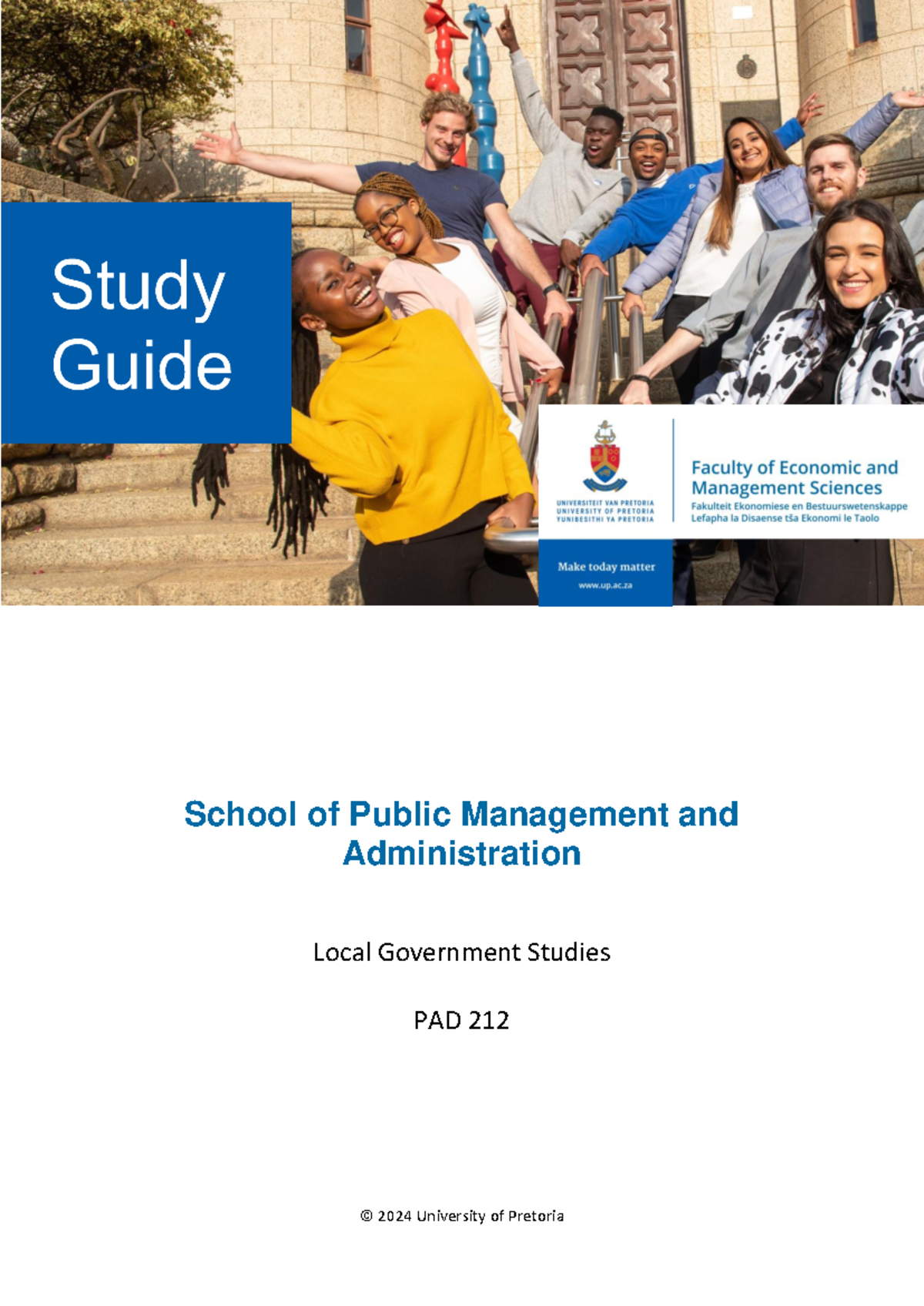 Study Guide

UNIVERSITEIT VAN PRETORIA
UNIVERSITY OF PRETORIA
YUNIBESITHI YA PRETORIA

Faculty of Economic and Management Sciences
Fakulteit Ekonomiese en Bestuurswetenskappe
Lefapha la Disaense tša Ekonomi le Taolo

Make today matter
www.up.ac.za

School of Public Management and Administration

Local Government Studies

PAD 212

© 2024 University of Pretoria